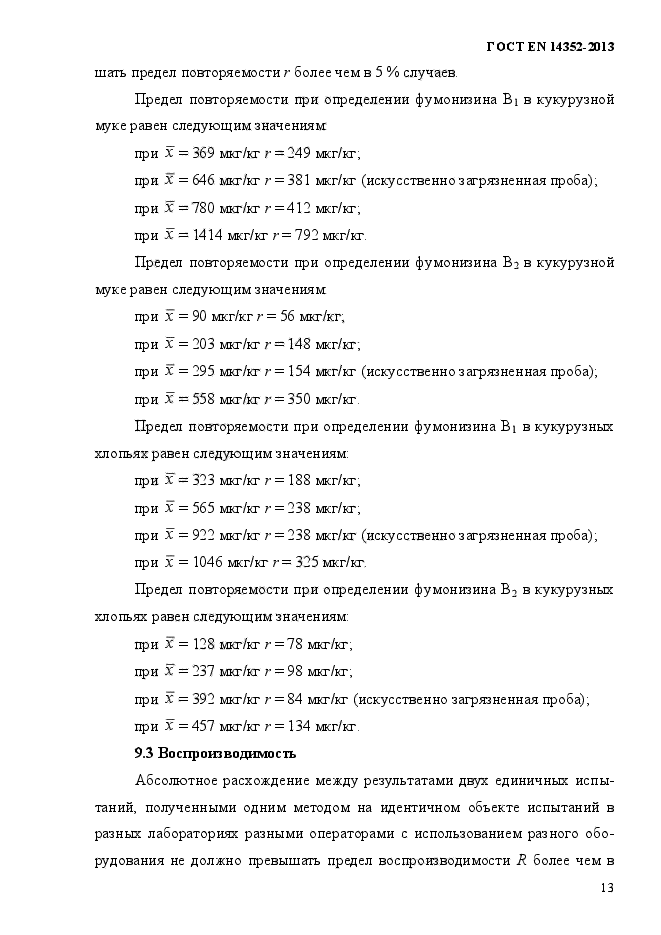 ГОСТ EN 14352-2013

шать предел повторяемости $r$ более чем в 5 % случаев.

Предел повторяемости при определении фумонизина $B_1$ в кукурузной муке равен следующим значениям:

при $\bar{x}$ = 369 мкг/кг $r$ = 249 мкг/кг;

при $\bar{x}$ = 646 мкг/кг $r$ = 381 мкг/кг (искусственно загрязненная проба);

при $\bar{x}$ = 780 мкг/кг $r$ = 412 мкг/кг;

при $\bar{x}$ = 1414 мкг/кг $r$ = 792 мкг/кг.

Предел повторяемости при определении фумонизина $B_2$ в кукурузной муке равен следующим значениям:

при $\bar{x}$ = 90 мкг/кг $r$ = 56 мкг/кг;

при $\bar{x}$ = 203 мкг/кг $r$ = 148 мкг/кг;

при $\bar{x}$ = 295 мкг/кг $r$ = 154 мкг/кг (искусственно загрязненная проба);

при $\bar{x}$ = 558 мкг/кг $r$ = 350 мкг/кг.

Предел повторяемости при определении фумонизина $B_1$ в кукурузных хлопьях равен следующим значениям:

при $\bar{x}$ = 323 мкг/кг $r$ = 188 мкг/кг;

при $\bar{x}$ = 565 мкг/кг $r$ = 238 мкг/кг;

при $\bar{x}$ = 922 мкг/кг $r$ = 238 мкг/кг (искусственно загрязненная проба);

при $\bar{x}$ = 1046 мкг/кг $r$ = 325 мкг/кг.

Предел повторяемости при определении фумонизина $B_2$ в кукурузных хлопьях равен следующим значениям:

при $\bar{x}$ = 128 мкг/кг $r$ = 78 мкг/кг;

при $\bar{x}$ = 237 мкг/кг $r$ = 98 мкг/кг;

при $\bar{x}$ = 392 мкг/кг $r$ = 84 мкг/кг (искусственно загрязненная проба);

при $\bar{x}$ = 457 мкг/кг $r$ = 134 мкг/кг.

9.3 Воспроизводимость

Абсолютное расхождение между результатами двух единичных испытаний, полученными одним методом на идентичном объекте испытаний в разных лабораториях разными операторами с использованием разного оборудования не должно превышать предел воспроизводимости $R$ более чем в

13